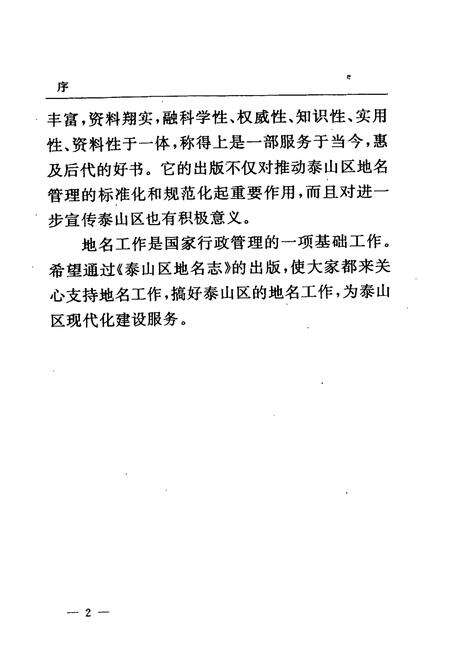 序

丰富，资料翔实，融科学性、权威性、知识性、实用性、资料性于一体，称得上是一部服务于当今，惠及后代的好书。它的出版不仅对推动泰山区地名管理的标准化和规范化起重要作用，而且对进一步宣传泰山区也有积极意义。

地名工作是国家行政管理的一项基础工作。希望通过《泰山区地名志》的出版，使大家都来关心支持地名工作，搞好泰山区的地名工作，为泰山区现代化建设服务。

— 2 —